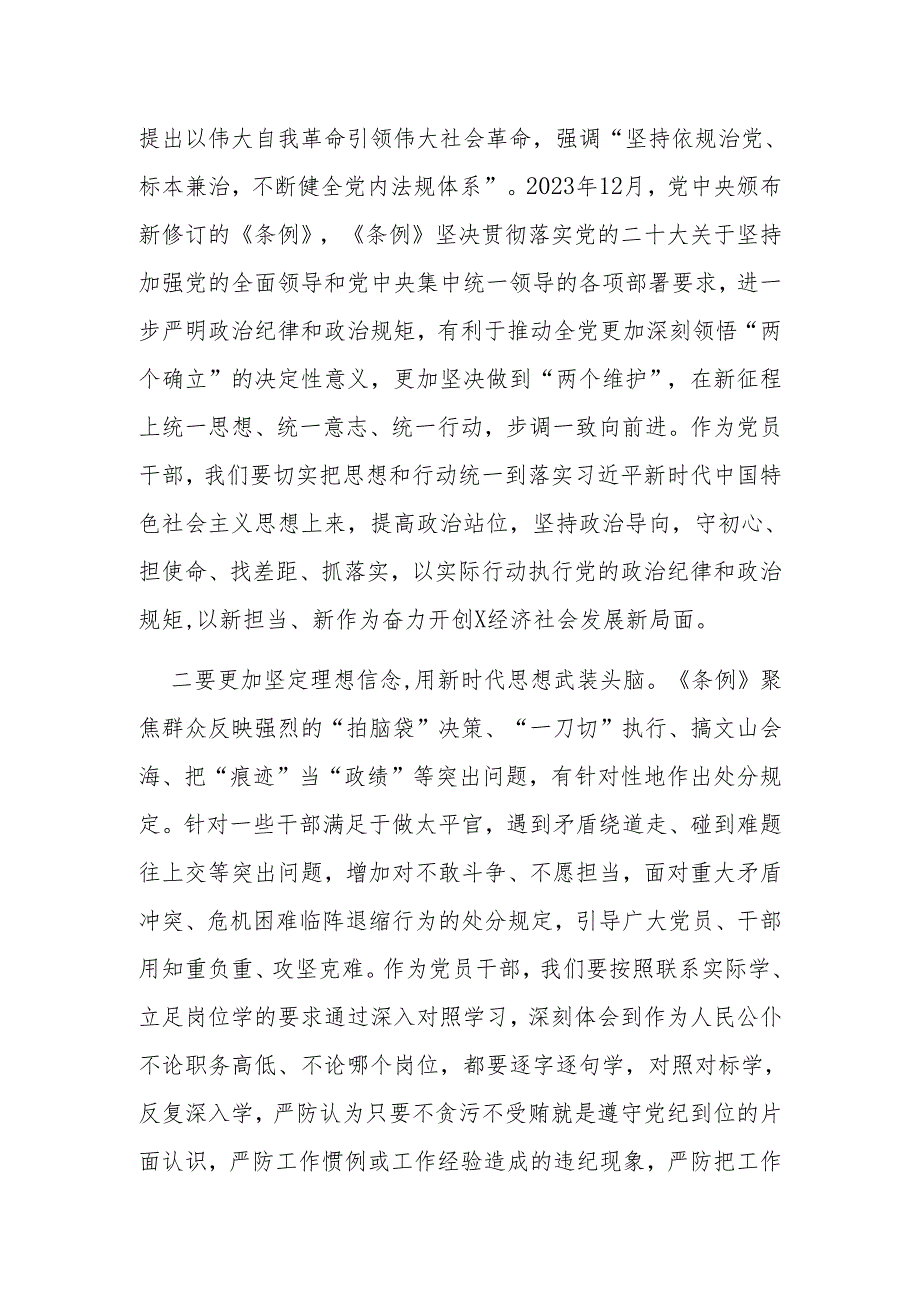 提出以伟大自我革命引领伟大社会革命，强调“坚持依规治党、标本兼治，不断健全党内法规体系”。2023年12月，党中央颁布新修订的《条例》，《条例》坚决贯彻落实党的二十大关于坚持加强党的全面领导和党中央集中统一领导的各项部署要求，进一步严明政治纪律和政治规矩，有利于推动全党更加深刻领悟“两个确立”的决定性意义，更加坚决做到“两个维护”，在新征程上统一思想、统一意志、统一行动，步调一致向前进。作为党员干部，我们要切实把思想和行动统一到落实习近平新时代中国特色社会主义思想上来，提高政治站位，坚持政治导向，守初心、担使命、找差距、抓落实，以实际行动执行党的政治纪律和政治规矩,以新担当、新作为奋力开创X经济社会发展新局面。

二要更加坚定理想信念,用新时代思想武装头脑。《条例》聚焦群众反映强烈的“拍脑袋”决策、“一刀切”执行、搞文山会海、把“痕迹”当“政绩”等突出问题，有针对性地作出处分规定。针对一些干部满足于做太平官，遇到矛盾绕道走、碰到难题往上交等突出问题，增加对不敢斗争、不愿担当，面对重大矛盾冲突、危机困难临阵退缩行为的处分规定，引导广大党员、干部用知重负重、攻坚克难。作为党员干部，我们要按照联系实际学、立足岗位学的要求通过深入对照学习，深刻体会到作为人民公仆不论职务高低、不论哪个岗位，都要逐字逐句学，对照对标学，反复深入学，严防认为只要不贪污不受贿就是遵守党纪到位的片面认识，严防工作惯例或工作经验造成的违纪现象，严防把工作